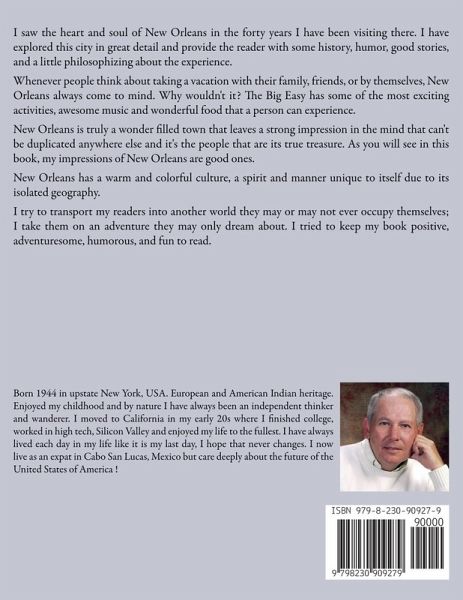 I saw the heart and soul of New Orleans in the forty years I have been visiting there. I have explored this city in great detail and provide the reader with some history, humor, good stories, and a little philosophizing about the experience.

Whenever people think about taking a vacation with their family, friends, or by themselves, New Orleans always come to mind. Why wouldn't it? The Big Easy has some of the most exciting activities, awesome music and wonderful food that a person can experience.

New Orleans is truly a wonder filled town that leaves a strong impression in the mind that can't be duplicated anywhere else and it's the people that are its true treasure. As you will see in this book, my impressions of New Orleans are good ones.

New Orleans has a warm and colorful culture, a spirit and manner unique to itself due to its isolated geography.

I try to transport my readers into another world they may or may not ever occupy themselves; I take them on an adventure they may only dream about. I tried to keep my book positive, adventuresome, humorous, and fun to read.

Born 1944 in upstate New York, USA. European and American Indian heritage. Enjoyed my childhood and by nature I have always been an independent thinker and wanderer. I moved to California in my early 20s where I finished college, worked in high tech, Silicon Valley and enjoyed my life to the fullest. I have always lived each day in my life like it is my last day, I hope that never changes. I now live as an expat in Cabo San Lucas, Mexico but care deeply about the future of the United States of America !

ISBN 979-8-230-90927-9

90000

9 798230 909279